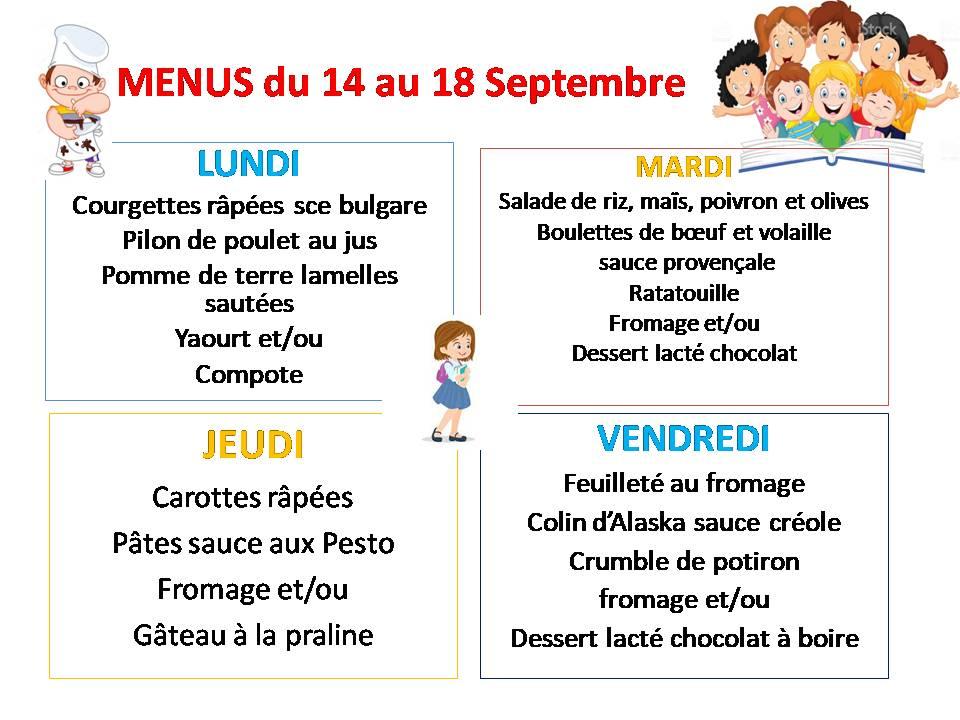 MENUS du 14 au 18 Septembre

LUNDI
Courgettes râpées sce bulgare
Pilon de poulet au jus
Pomme de terre lamelles sautées
Yaourt et/ou
Compote

MARDI
Salade de riz, maïs, poivron et olives
Boulettes de bœuf et volaille sauce provençale
Ratatouille
Fromage et/ou
Dessert lacté chocolat

JEUDI
Carottes râpées
Pâtes sauce aux Pesto
Fromage et/ou
Gâteau à la praline

VENDREDI
Feuilleté au fromage
Colin d'Alaska sauce créole
Crumble de potiron
fromage et/ou
Dessert lacté chocolat à boire